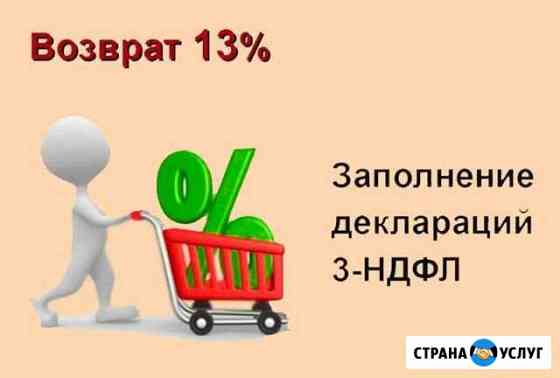 Возврат 13%

%

Заполнение деклараций 3-НДФЛ

СТРАНА УСЛУГ